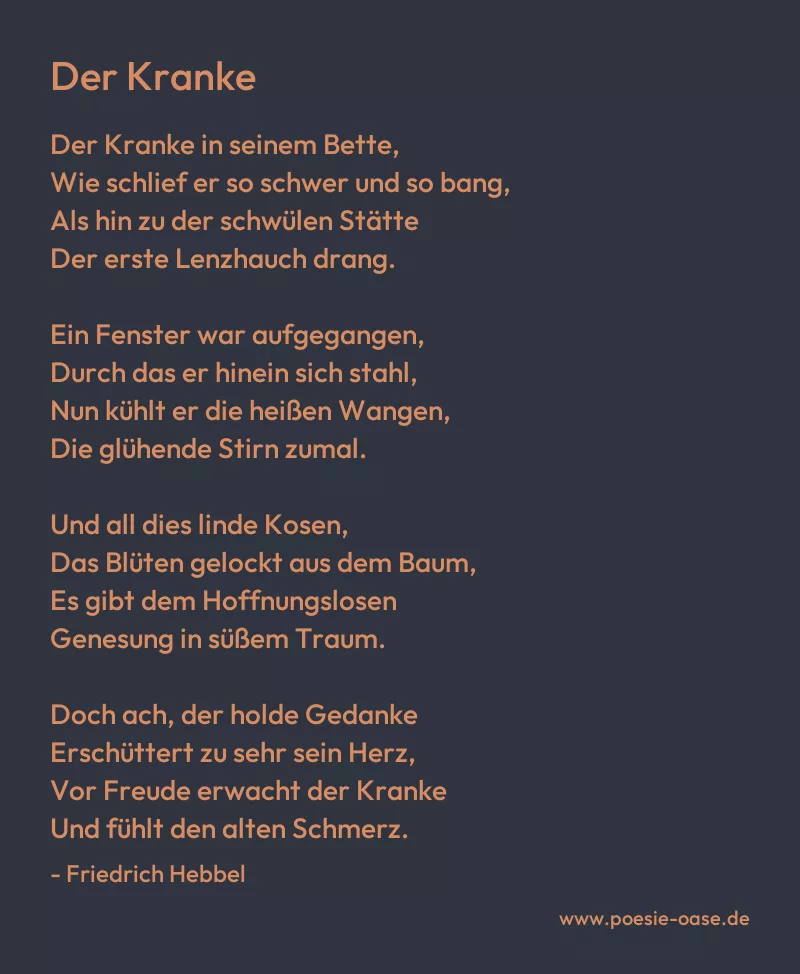 Der Kranke

Der Kranke in seinem Bette,
Wie schlief er so schwer und so bang,
Als hin zu der schwülen Stätte
Der erste Lenzhauch drang.

Ein Fenster war aufgegangen,
Durch das er hinein sich stahl,
Nun kühlt er die heißen Wangen,
Die glühende Stirn zumal.

Und all dies linde Kosen,
Das Blüten gelockt aus dem Baum,
Es gibt dem Hoffnungslosen
Genesung in süßem Traum.

Doch ach, der holde Gedanke
Erschüttert zu sehr sein Herz,
Vor Freude erwacht der Kranke
Und fühlt den alten Schmerz.

- Friedrich Hebbel

www.poesie-oase.de